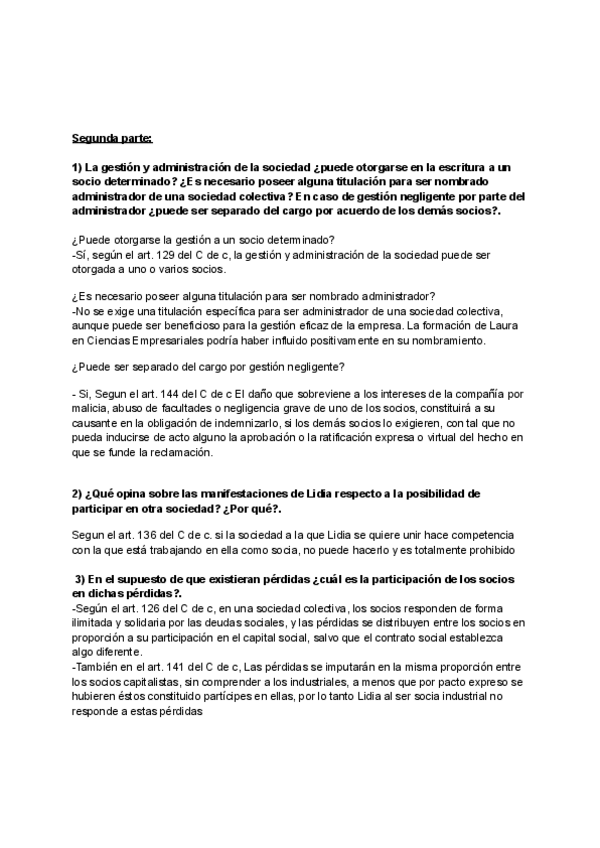 Segunda parte:

1) La gestión y administración de la sociedad ¿puede otorgarse en la escritura a un socio determinado? ¿Es necesario poseer alguna titulación para ser nombrado administrador de una sociedad colectiva? En caso de gestión negligente por parte del administrador ¿puede ser separado del cargo por acuerdo de los demás socios?.

¿Puede otorgarse la gestión a un socio determinado?
-Sí, según el art. 129 del C de c, la gestión y administración de la sociedad puede ser otorgada a uno o varios socios.

¿Es necesario poseer alguna titulación para ser nombrado administrador?
-No se exige una titulación específica para ser administrador de una sociedad colectiva, aunque puede ser beneficioso para la gestión eficaz de la empresa. La formación de Laura en Ciencias Empresariales podría haber influido positivamente en su nombramiento.

¿Puede ser separado del cargo por gestión negligente?

- Si, Segun el art. 144 del C de c El daño que sobreviene a los intereses de la compañía por malicia, abuso de facultades o negligencia grave de uno de los socios, constituirá a su causante en la obligación de indemnizarlo, si los demás socios lo exigieren, con tal que no pueda inducirse de acto alguno la aprobación o la ratificación expresa o virtual del hecho en que se funde la reclamación.

2) ¿Qué opina sobre las manifestaciones de Lidia respecto a la posibilidad de participar en otra sociedad? ¿Por qué?.

Segun el art. 136 del C de c. si la sociedad a la que Lidia se quiere unir hace competencia con la que está trabajando en ella como socia, no puede hacerlo y es totalmente prohibido

3) En el supuesto de que existieran pérdidas ¿cuál es la participación de los socios en dichas pérdidas?.
-Según el art. 126 del C de c, en una sociedad colectiva, los socios responden de forma ilimitada y solidaria por las deudas sociales, y las pérdidas se distribuyen entre los socios en proporción a su participación en el capital social, salvo que el contrato social establezca algo diferente.
-También en el art. 141 del C de c, Las pérdidas se imputarán en la misma proporción entre los socios capitalistas, sin comprender a los industriales, a menos que por pacto expreso se hubieren éstos constituido partícipes en ellas, por lo tanto Lidia al ser socia industrial no responde a estas pérdidas